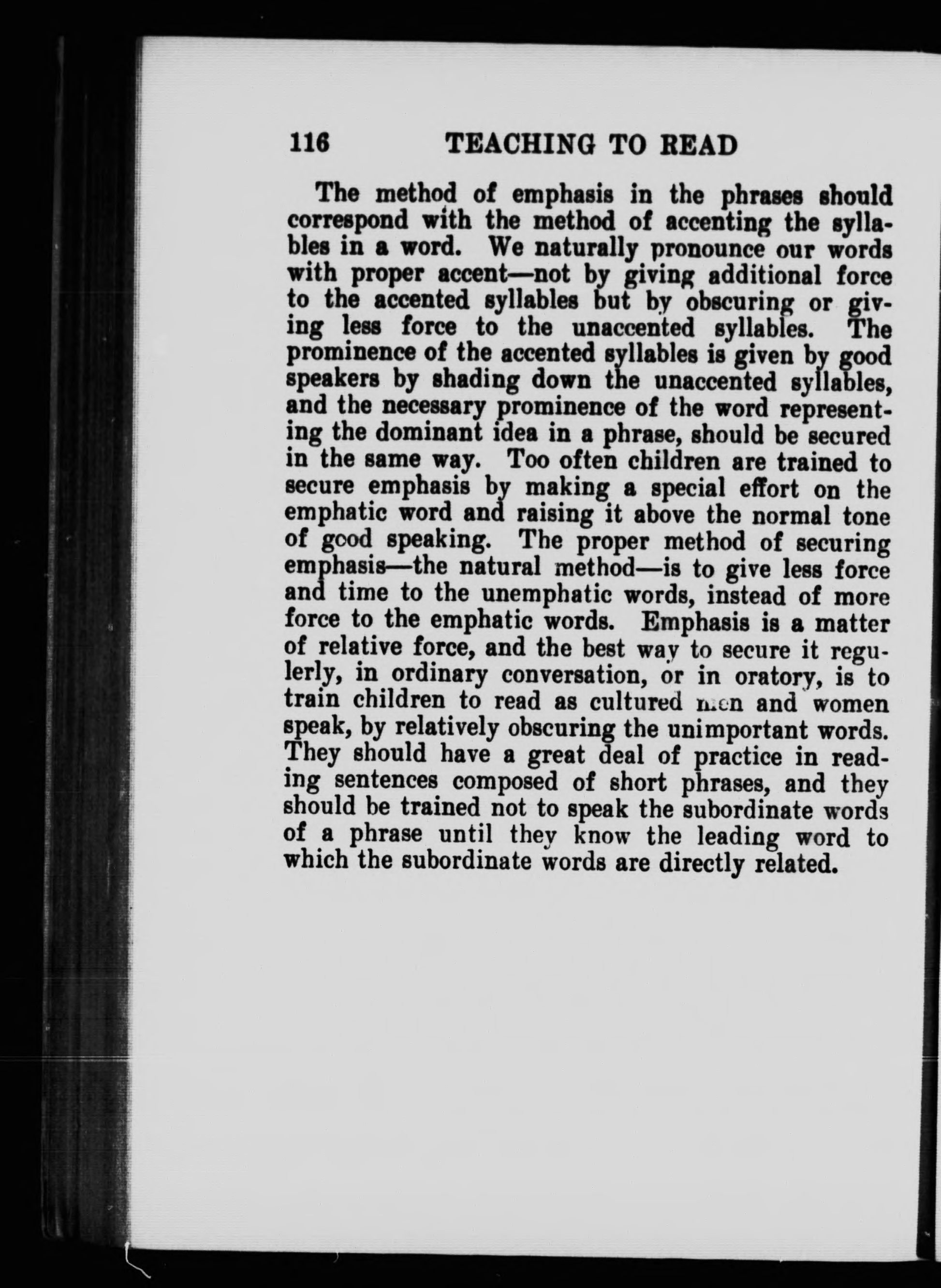 116 TEACHING TO READ

The method of emphasis in the phrases should correspond with the method of accenting the syllables in a word. We naturally pronounce our words with proper accent—not by giving additional force to the accented syllables but by obscuring or giving less force to the unaccented syllables. The prominence of the accented syllables is given by good speakers by shading down the unaccented syllables, and the necessary prominence of the word representing the dominant idea in a phrase, should be secured in the same way. Too often children are trained to secure emphasis by making a special effort on the emphatic word and raising it above the normal tone of good speaking. The proper method of securing emphasis—the natural method—is to give less force and time to the unemphatic words, instead of more force to the emphatic words. Emphasis is a matter of relative force, and the best way to secure it regulerly, in ordinary conversation, or in oratory, is to train children to read as cultured men and women speak, by relatively obscuring the unimportant words. They should have a great deal of practice in reading sentences composed of short phrases, and they should be trained not to speak the subordinate words of a phrase until they know the leading word to which the subordinate words are directly related.